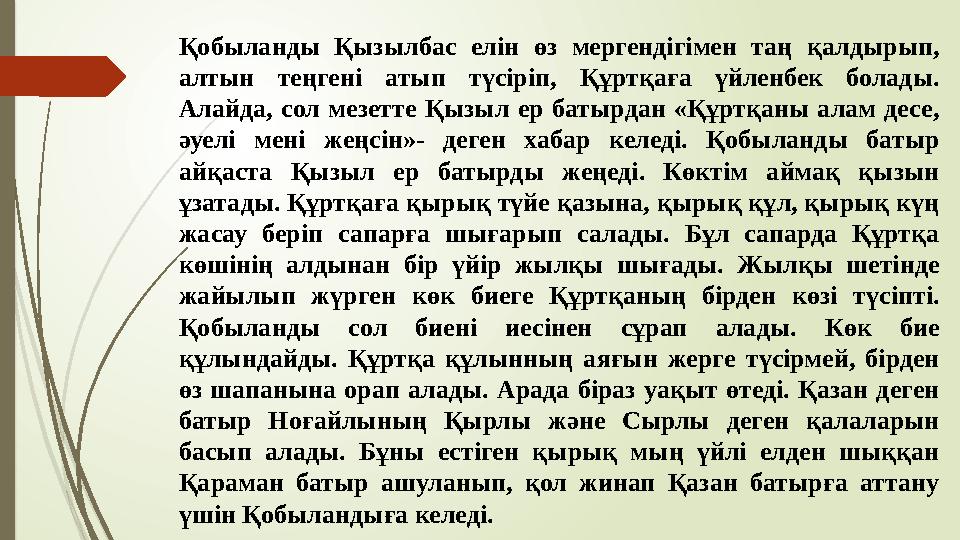 Қобыланды Қызылбас елін өз мергендігімен таң қалдырып, алтын теңгені атып түсіріп, Құртқаға үйленбек болады. Алайда, сол мезетте Қызыл ер батырдан «Құртқаны алам десе, әуелі мені жеңсін»- деген хабар келеді. Қобыланды батыр айқаста Қызыл ер батырды жеңеді. Көктім аймақ қызын ұзатады. Құртқаға қырық түйе қазына, қырық құл, қырық күң жасау беріп сапарға шығарып салады. Бұл сапарда Құртқа көшінің алдынан бір үйір жылқы шығады. Жылқы шетінде жайылып жүрген көк биеге Құртқаның бірден көзі түсіпті. Қобыланды сол биені иесінен сұрап алады. Көк бие құлындайды. Құртқа құлынның аяғын жерге түсірмей, бірден өз шапанына орап алады. Арада біраз уақыт өтеді. Қазан деген батыр Ноғайлының Қырлы және Сырлы деген қалаларын басып алады. Бұны естіген қырық мың үйлі елден шыққан Қараман батыр ашуланып, қол жинап Қазан батырға аттану үшін Қобыландыға келеді.